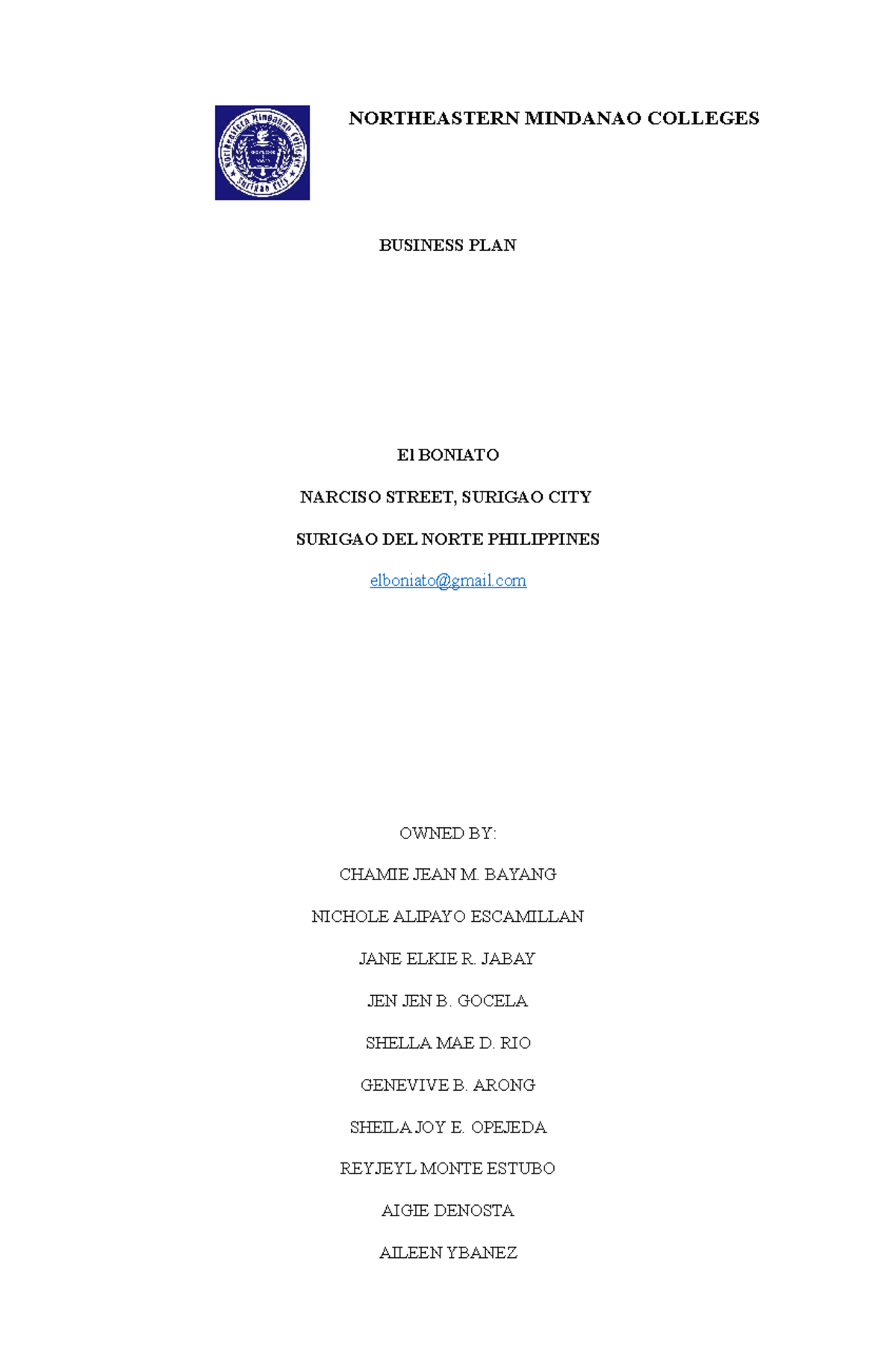 NORTHEASTERN MINDANAO COLLEGES

BUSINESS PLAN

El BONIATO

NARCISO STREET, SURIGAO CITY

SURIGAO DEL NORTE PHILIPPINES

elboniato@gmail.com

OWNED BY:

CHAMIE JEAN M. BAYANG

NICHOLE ALIPAYO ESCAMILLAN

JANE ELKIE R. JABAY

JEN JEN B. GOCELA

SHELLA MAE D. RIO

GENEVIVE B. ARONG

SHEILA JOY E. OPEJEDA

REYJEYL MONTE ESTUBO

AIGIE DENOSTA

AILEEN YBANEZ